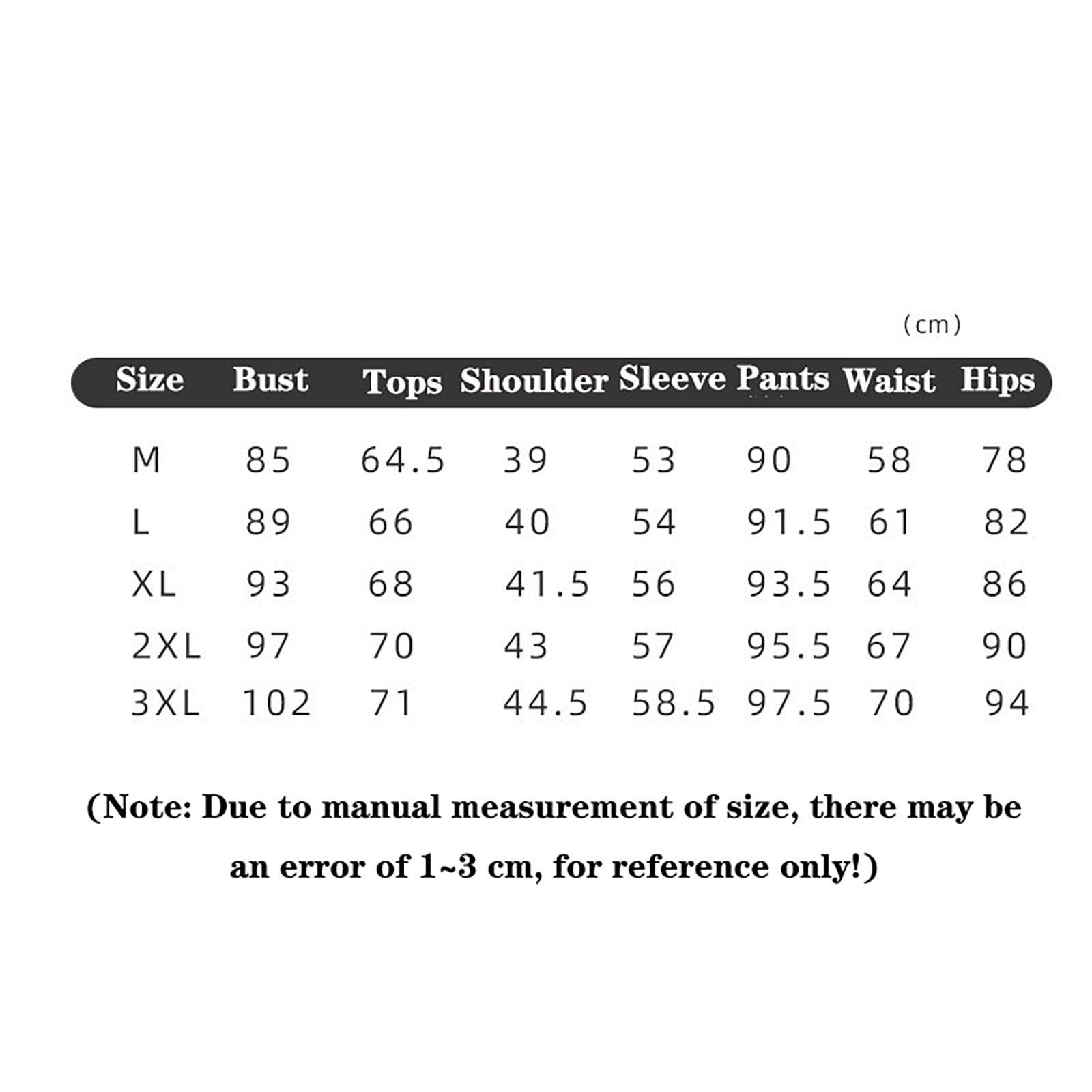 (cm)

| Size | Bust | Tops | Shoulder | Sleeve | Pants | Waist | Hips |
|---|---|---|---|---|---|---|---|
| M | 85 | 64.5 | 39 | 53 | 90 | 58 | 78 |
| L | 89 | 66 | 40 | 54 | 91.5 | 61 | 82 |
| XL | 93 | 68 | 41.5 | 56 | 93.5 | 64 | 86 |
| 2XL | 97 | 70 | 43 | 57 | 95.5 | 67 | 90 |
| 3XL | 102 | 71 | 44.5 | 58.5 | 97.5 | 70 | 94 |

(Note: Due to manual measurement of size, there may be an error of 1~3 cm, for reference only!)